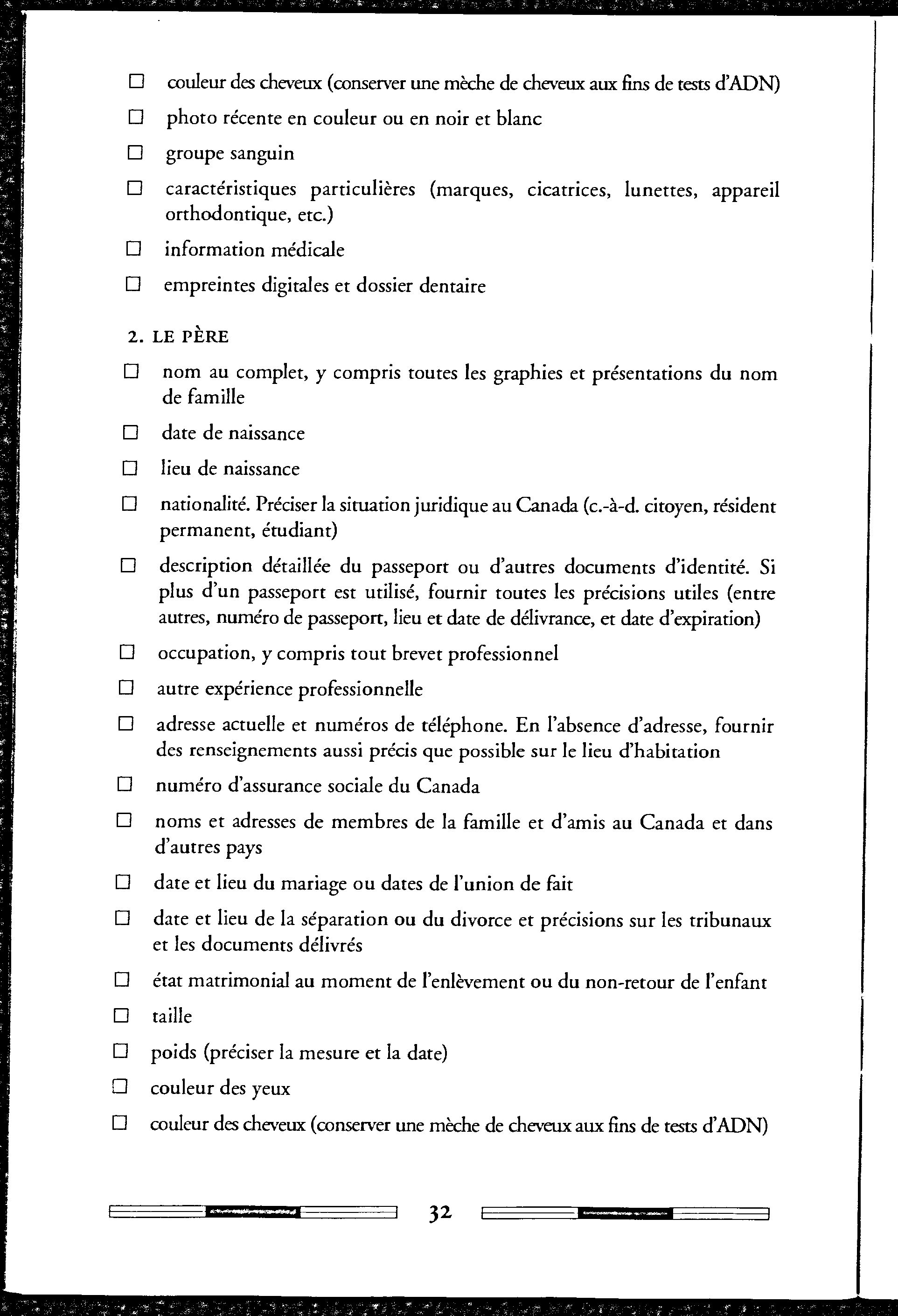 ☐ couleur des cheveux (conserver une mèche de cheveux aux fins de tests d'ADN)

☐ photo récente en couleur ou en noir et blanc

☐ groupe sanguin

☐ caractéristiques particulières (marques, cicatrices, lunettes, appareil orthodontique, etc.)

☐ information médicale

☐ empreintes digitales et dossier dentaire

2. LE PÈRE

☐ nom au complet, y compris toutes les graphies et présentations du nom de famille

☐ date de naissance

☐ lieu de naissance

☐ nationalité. Préciser la situation juridique au Canada (c.-à-d. citoyen, résident permanent, étudiant)

☐ description détaillée du passeport ou d'autres documents d'identité. Si plus d'un passeport est utilisé, fournir toutes les précisions utiles (entre autres, numéro de passeport, lieu et date de délivrance, et date d'expiration)

☐ occupation, y compris tout brevet professionnel

☐ autre expérience professionnelle

☐ adresse actuelle et numéros de téléphone. En l'absence d'adresse, fournir des renseignements aussi précis que possible sur le lieu d'habitation

☐ numéro d'assurance sociale du Canada

☐ noms et adresses de membres de la famille et d'amis au Canada et dans d'autres pays

☐ date et lieu du mariage ou dates de l'union de fait

☐ date et lieu de la séparation ou du divorce et précisions sur les tribunaux et les documents délivrés

☐ état matrimonial au moment de l'enlèvement ou du non-retour de l'enfant

☐ taille

☐ poids (préciser la mesure et la date)

☐ couleur des yeux

☐ couleur des cheveux (conserver une mèche de cheveux aux fins de tests d'ADN)

32